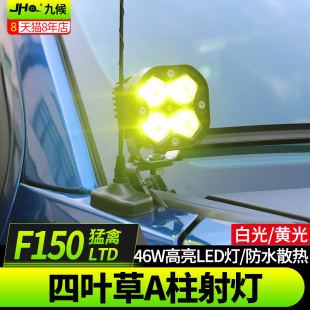 JHO 九候

8 天猫8年店

F150 猛禽 LTD

白光/黄光

46W高亮LED灯/防水散热

四叶草A柱射灯